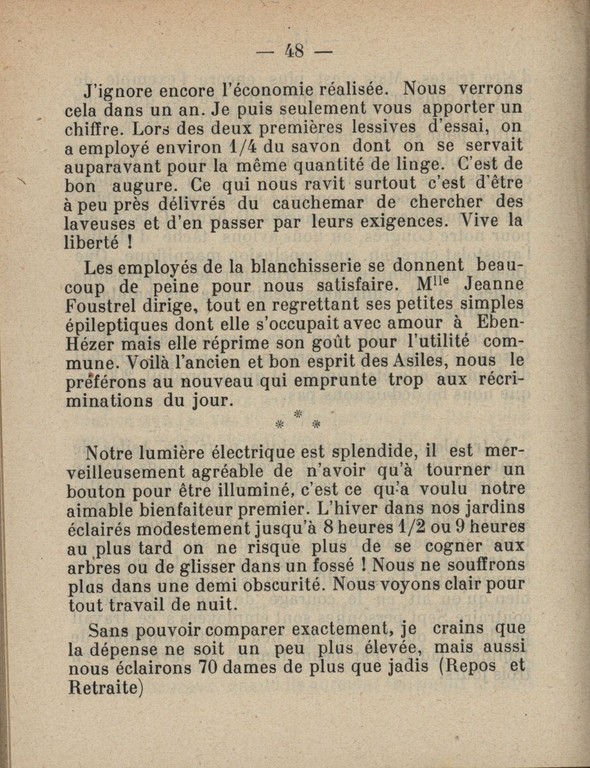 — 48 —

J'ignore encore l'économie réalisée. Nous verrons cela dans un an. Je puis seulement vous apporter un chiffre. Lors des deux premières lessives d'essai, on a employé environ 1/4 du savon dont on se servait auparavant pour la même quantité de linge. C'est de bon augure. Ce qui nous ravit surtout c'est d'être à peu près délivrés du cauchemar de chercher des laveuses et d'en passer par leurs exigences. Vive la liberté !

Les employés de la blanchisserie se donnent beaucoup de peine pour nous satisfaire. M$^{lle}$ Jeanne Foustrel dirige, tout en regrettant ses petites simples épileptiques dont elle s'occupait avec amour à Eben-Hézer mais elle réprime son goût pour l'utilité commune. Voilà l'ancien et bon esprit des Asiles, nous le préférons au nouveau qui emprunte trop aux récriminations du jour.

* * *

Notre lumière électrique est splendide, il est merveilleusement agréable de n'avoir qu'à tourner un bouton pour être illuminé, c'est ce qu'a voulu notre aimable bienfaiteur premier. L'hiver dans nos jardins éclairés modestement jusqu'à 8 heures 1/2 ou 9 heures au plus tard on ne risque plus de se cogner aux arbres ou de glisser dans un fossé ! Nous ne souffrons plus dans une demi obscurité. Nous voyons clair pour tout travail de nuit.

Sans pouvoir comparer exactement, je crains que la dépense ne soit un peu plus élevée, mais aussi nous éclairons 70 dames de plus que jadis (Repos et Retraite)